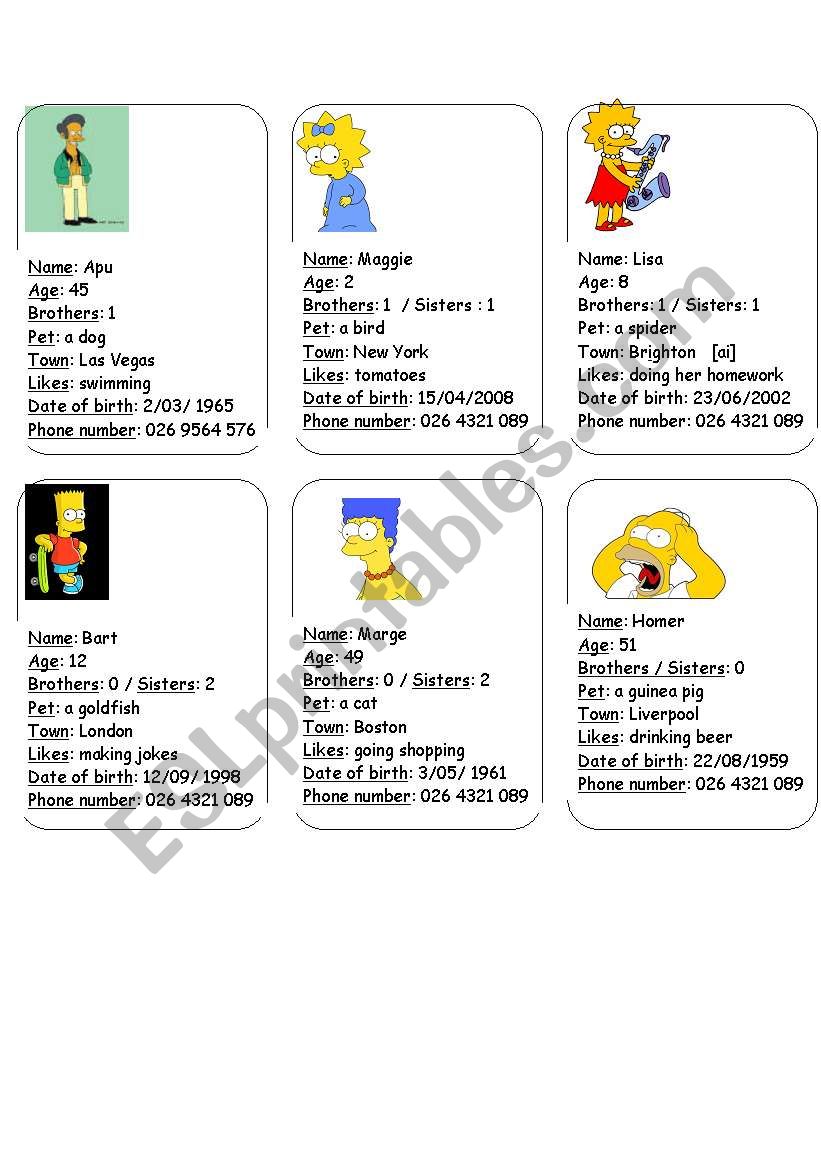 Name: Apu
Age: 45
Brothers: 1
Pet: a dog
Town: Las Vegas
Likes: swimming
Date of birth: 2/03/ 1965
Phone number: 026 9564 576

Name: Maggie
Age: 2
Brothers: 1 / Sisters : 1
Pet: a bird
Town: New York
Likes: tomatoes
Date of birth: 15/04/2008
Phone number: 026 4321 089

Name: Lisa
Age: 8
Brothers: 1 / Sisters: 1
Pet: a spider
Town: Brighton [ai]
Likes: doing her homework
Date of birth: 23/06/2002
Phone number: 026 4321 089

Name: Bart
Age: 12
Brothers: 0 / Sisters: 2
Pet: a goldfish
Town: London
Likes: making jokes
Date of birth: 12/09/ 1998
Phone number: 026 4321 089

Name: Marge
Age: 49
Brothers: 0 / Sisters: 2
Pet: a cat
Town: Boston
Likes: going shopping
Date of birth: 3/05/ 1961
Phone number: 026 4321 089

Name: Homer
Age: 51
Brothers / Sisters: 0
Pet: a guinea pig
Town: Liverpool
Likes: drinking beer
Date of birth: 22/08/1959
Phone number: 026 4321 089

ESLprintables.com